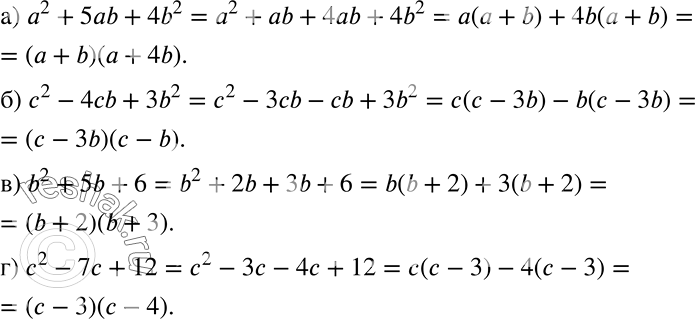 а) $a^2 + 5ab + 4b^2 = a^2 + ab + 4ab + 4b^2 = a(a + b) + 4b(a + b) =$
$= (a + b)(a + 4b)$.

б) $c^2 - 4cb + 3b^2 = c^2 - 3cb - cb + 3b^2 = c(c - 3b) - b(c - 3b) =$
$= (c - 3b)(c - b)$.

в) $b^2 + 5b + 6 = b^2 + 2b + 3b + 6 = b(b + 2) + 3(b + 2) =$
$= (b + 2)(b + 3)$.

г) $c^2 - 7c + 12 = c^2 - 3c - 4c + 12 = c(c - 3) - 4(c - 3) =$
$= (c - 3)(c - 4)$.

© reshak.ru